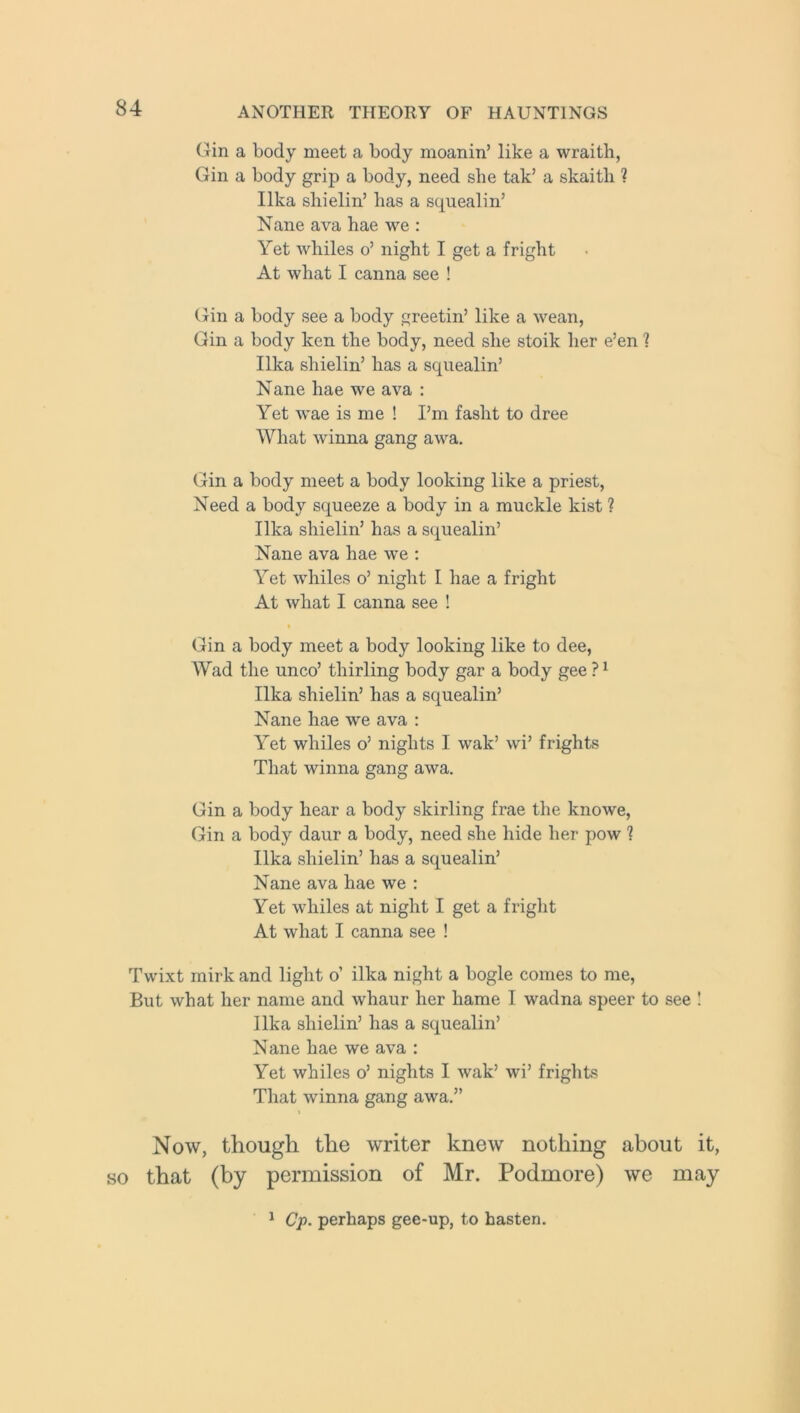 84 ANOTHER THEORY OF HAUNTINGS

Gin a body meet a body moanin' like a wraith,
Gin a body grip a body, need she tak' a skaith ?
Ilka shielin' has a squealin'
Nane ava hae we :
Yet whiles o' night I get a fright
At what I canna see !

Gin a body see a body greetin' like a wean,
Gin a body ken the body, need she stoik her e'en ?
Ilka shielin' has a squealin'
Nane hae we ava :
Yet wae is me ! I'm fasht to dree
What winna gang awa.

Gin a body meet a body looking like a priest,
Need a body squeeze a body in a muckle kist ?
Ilka shielin' has a squealin'
Nane ava hae we :
Yet whiles o' night I hae a fright
At what I canna see !

Gin a body meet a body looking like to dee,
Wad the unco' thirling body gar a body gee ?$^1$
Ilka shielin' has a squealin'
Nane hae we ava :
Yet whiles o' nights I wak' wi' frights
That winna gang awa.

Gin a body hear a body skirling frae the knowe,
Gin a body daur a body, need she hide her pow ?
Ilka shielin' has a squealin'
Nane ava hae we :
Yet whiles at night I get a fright
At what I canna see !

Twixt mirk and light o' ilka night a bogle comes to me,
But what her name and whaur her hame I wadna speer to see !
Ilka shielin' has a squealin'
Nane hae we ava :
Yet whiles o' nights I wak' wi' frights
That winna gang awa."

Now, though the writer knew nothing about it, so that (by permission of Mr. Podmore) we may

$^1$ Cp. perhaps gee-up, to hasten.